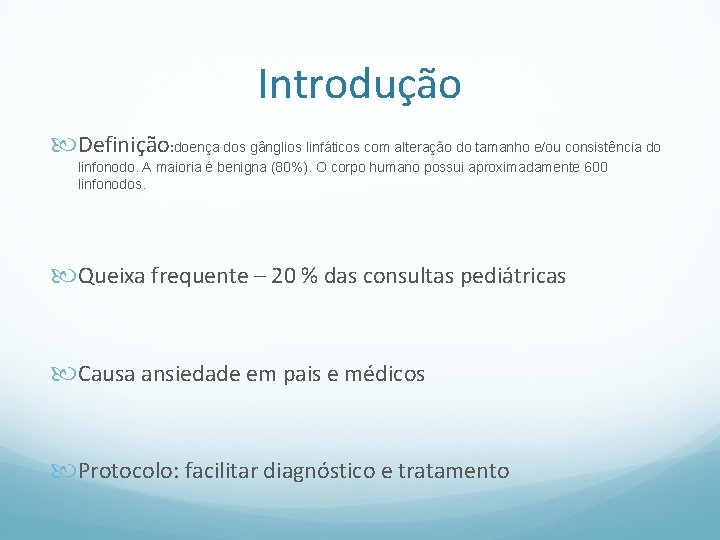 Introdução

Definição:doença dos gânglios linfáticos com alteração do tamanho e/ou consistência do linfonodo. A maioria é benigna (80%). O corpo humano possui aproximadamente 600 linfonodos.

Queixa frequente – 20 % das consultas pediátricas

Causa ansiedade em pais e médicos

Protocolo: facilitar diagnóstico e tratamento